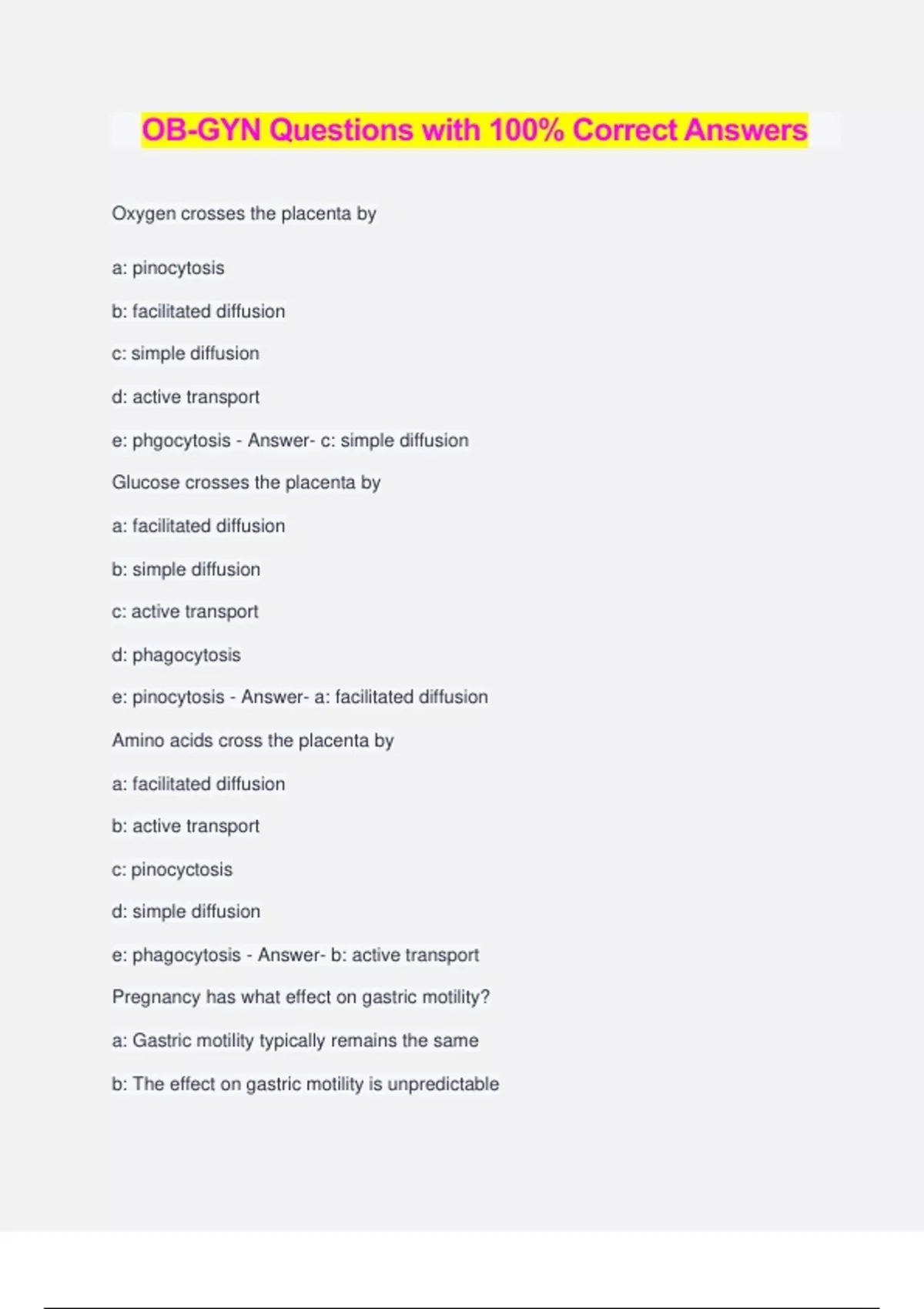 OB-GYN Questions with 100% Correct Answers

Oxygen crosses the placenta by

a: pinocytosis

b: facilitated diffusion

c: simple diffusion

d: active transport

e: phgocytosis - Answer- c: simple diffusion

Glucose crosses the placenta by

a: facilitated diffusion

b: simple diffusion

c: active transport

d: phagocytosis

e: pinocytosis - Answer- a: facilitated diffusion

Amino acids cross the placenta by

a: facilitated diffusion

b: active transport

c: pinocyctosis

d: simple diffusion

e: phagocytosis - Answer- b: active transport

Pregnancy has what effect on gastric motility?

a: Gastric motility typically remains the same

b: The effect on gastric motility is unpredictable